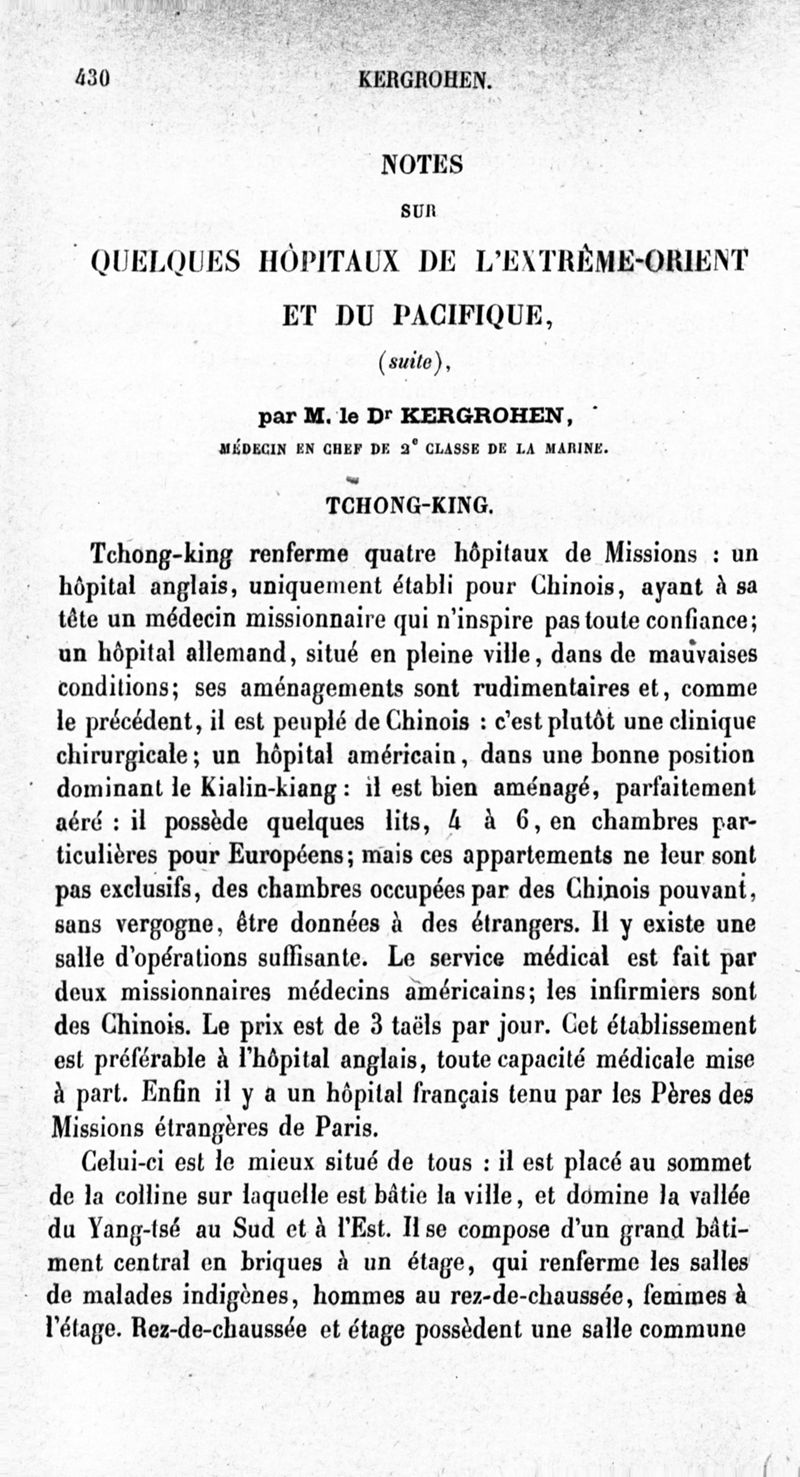 430 KERGROHEN.

NOTES

SUR

QUELQUES HÔPITAUX DE L'EXTRÊME-ORIENT

ET DU PACIFIQUE,

(suite),

par M. le Dr KERGROHEN,

MÉDECIN EN CHEF DE 2e CLASSE DE LA MARINE.

TCHONG-KING.

Tchong-king renferme quatre hôpitaux de Missions : un hôpital anglais, uniquement établi pour Chinois, ayant à sa tête un médecin missionnaire qui n'inspire pas toute confiance; un hôpital allemand, situé en pleine ville, dans de mauvaises conditions; ses aménagements sont rudimentaires et, comme le précédent, il est peuplé de Chinois : c'est plutôt une clinique chirurgicale; un hôpital américain, dans une bonne position dominant le Kialin-kiang : il est bien aménagé, parfaitement aéré : il possède quelques lits, 4 à 6, en chambres particulières pour Européens; mais ces appartements ne leur sont pas exclusifs, des chambres occupées par des Chinois pouvant, sans vergogne, être données à des étrangers. Il y existe une salle d'opérations suffisante. Le service médical est fait par deux missionnaires médecins américains; les infirmiers sont des Chinois. Le prix est de 3 taëls par jour. Cet établissement est préférable à l'hôpital anglais, toute capacité médicale mise à part. Enfin il y a un hôpital français tenu par les Pères des Missions étrangères de Paris.

Celui-ci est le mieux situé de tous : il est placé au sommet de la colline sur laquelle est bâtie la ville, et domine la vallée du Yang-tsé au Sud et à l'Est. Il se compose d'un grand bâtiment central en briques à un étage, qui renferme les salles de malades indigènes, hommes au rez-de-chaussée, femmes à l'étage. Rez-de-chaussée et étage possèdent une salle commune